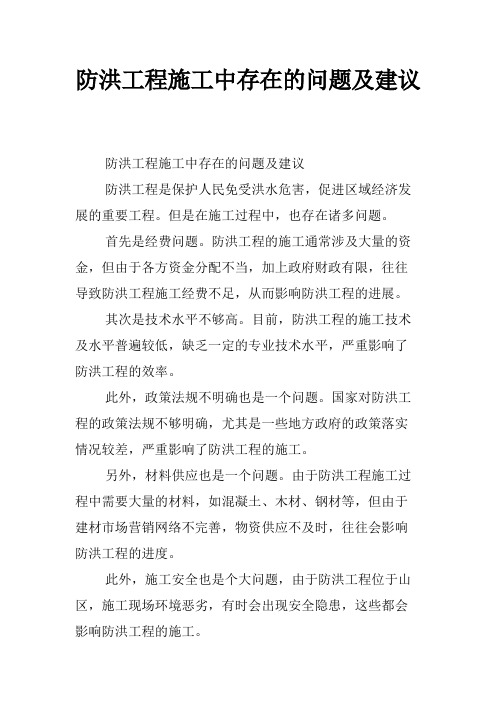 防洪工程施工中存在的问题及建议

防洪工程施工中存在的问题及建议

防洪工程是保护人民免受洪水危害，促进区域经济发展的重要工程。但是在施工过程中，也存在诸多问题。

首先是经费问题。防洪工程的施工通常涉及大量的资金，但由于各方资金分配不当，加上政府财政有限，往往导致防洪工程施工经费不足，从而影响防洪工程的进展。

其次是技术水平不够高。目前，防洪工程的施工技术及水平普遍较低，缺乏一定的专业技术水平，严重影响了防洪工程的效率。

此外，政策法规不明确也是一个问题。国家对防洪工程的政策法规不够明确，尤其是一些地方政府的政策落实情况较差，严重影响了防洪工程的施工。

另外，材料供应也是一个问题。由于防洪工程施工过程中需要大量的材料，如混凝土、木材、钢材等，但由于建材市场营销网络不完善，物资供应不及时，往往会影响防洪工程的进度。

此外，施工安全也是个大问题，由于防洪工程位于山区，施工现场环境恶劣，有时会出现安全隐患，这些都会影响防洪工程的施工。